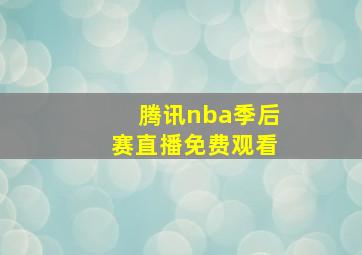 腾讯nba季后赛直播免费观看